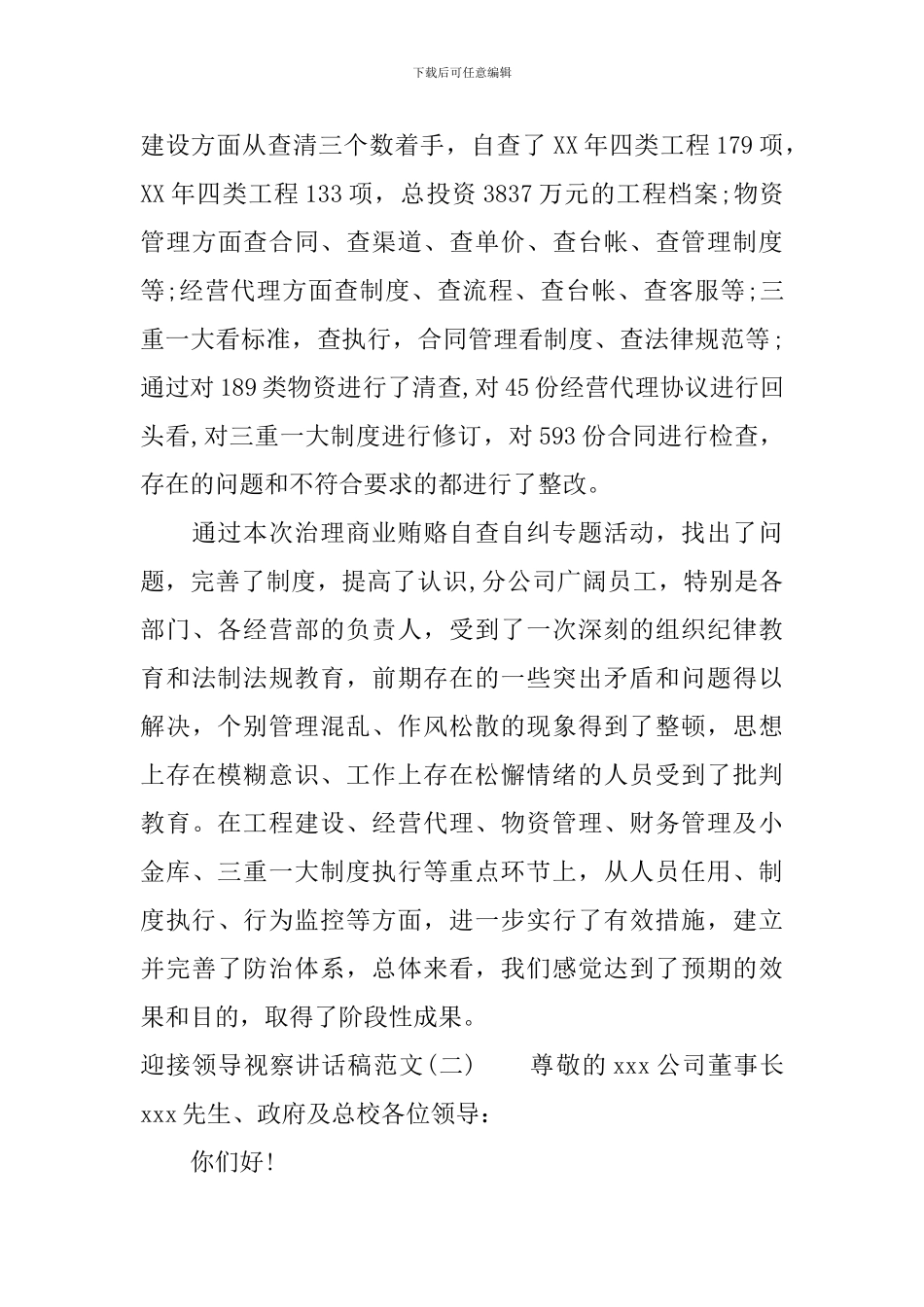 下载后可任意编辑

建设方面从查清三个数着手，自查了XX年四类工程179项，XX年四类工程133项，总投资3837万元的工程档案;物资管理方面查合同、查渠道、查单价、查台帐、查管理制度等;经营代理方面查制度、查流程、查台帐、查客服等;三重一大看标准，查执行，合同管理看制度、查法律规范等;通过对189类物资进行了清查,对45份经营代理协议进行回头看,对三重一大制度进行修订，对593份合同进行检查，存在的问题和不符合要求的都进行了整改。

通过本次治理商业贿赂自查自纠专题活动，找出了问题，完善了制度，提高了认识,分公司广阔员工，特别是各部门、各经营部的负责人，受到了一次深刻的组织纪律教育和法制法规教育，前期存在的一些突出矛盾和问题得以解决，个别管理混乱、作风松散的现象得到了整顿，思想上存在模糊意识、工作上存在松懈情绪的人员受到了批判教育。在工程建设、经营代理、物资管理、财务管理及小金库、三重一大制度执行等重点环节上，从人员任用、制度执行、行为监控等方面，进一步实行了有效措施，建立并完善了防治体系，总体来看，我们感觉达到了预期的效果和目的，取得了阶段性成果。

迎接领导视察讲话稿范文(二)　　尊敬的xxx公司董事长xxx先生、政府及总校各位领导：

你们好!